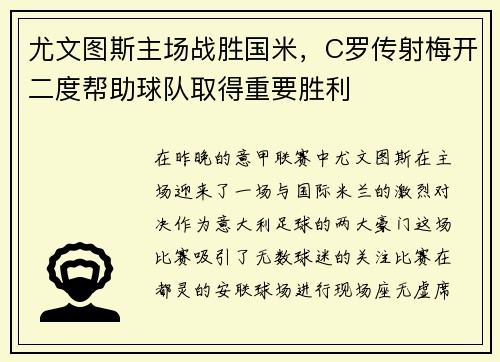 尤文图斯主场战胜国米，C罗传射梅开二度帮助球队取得重要胜利

在昨晚的意甲联赛中尤文图斯在主场迎来了一场与国际米兰的激烈对决作为意大利足球的两大豪门这场比赛吸引了无数球迷的关注比赛在都灵的安联球场进行现场座无虚席